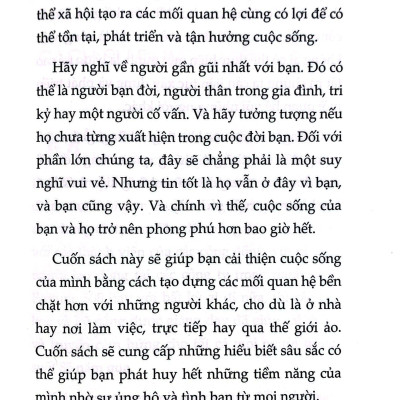 thể xã hội tạo ra các mối quan hệ cùng có lợi để có thể tồn tại, phát triển và tận hưởng cuộc sống.

Hãy nghĩ về người gần gũi nhất với bạn. Đó có thể là người bạn đời, người thân trong gia đình, tri kỷ hay một người cố vấn. Và hãy tưởng tượng nếu họ chưa từng xuất hiện trong cuộc đời bạn. Đối với phần lớn chúng ta, đây sẽ chẳng phải là một suy nghĩ vui vẻ. Nhưng tin tốt là họ vẫn ở đây vì bạn, và bạn cũng vậy. Và chính vì thế, cuộc sống của bạn và họ trở nên phong phú hơn bao giờ hết.

Cuốn sách này sẽ giúp bạn cải thiện cuộc sống của mình bằng cách tạo dựng các mối quan hệ bền chặt hơn với những người khác, cho dù là ở nhà hay nơi làm việc, trực tiếp hay qua thế giới ảo. Cuốn sách sẽ cung cấp những hiểu biết sâu sắc có thể giúp bạn phát huy hết những tiềm năng của mình nhờ sự ủng hộ và tình bạn từ mọi người.